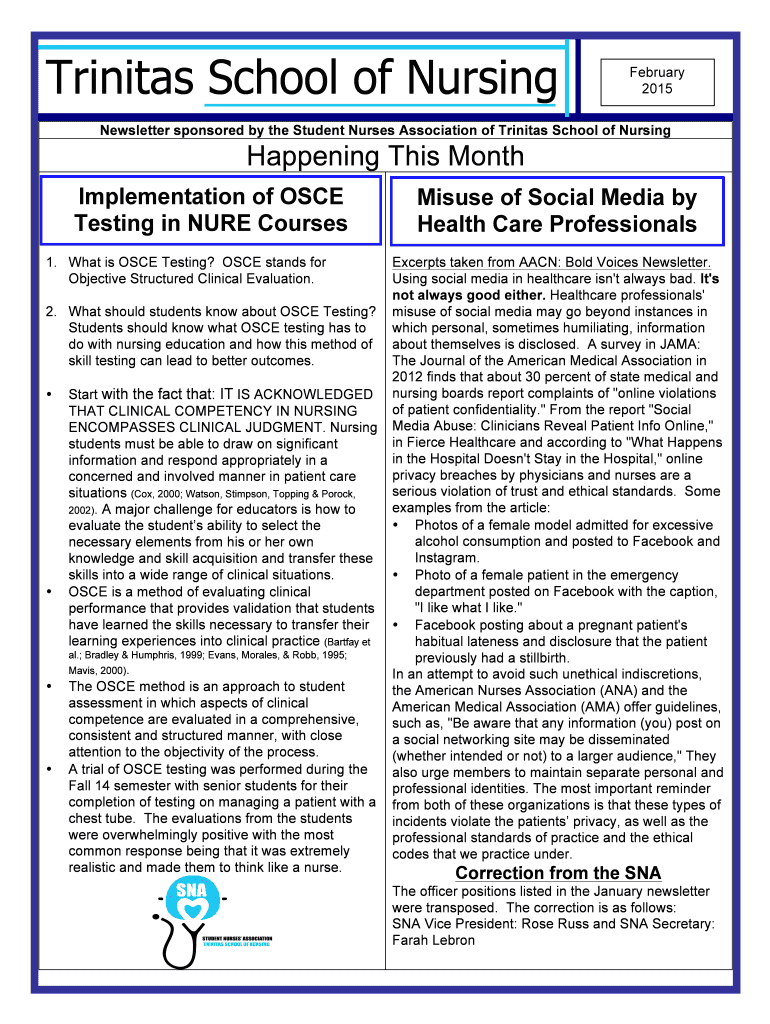 Trinitas School of Nursing

February 2015

Newsletter sponsored by the Student Nurses Association of Trinitas School of Nursing

Happening This Month

Implementation of OSCE Testing in NURE Courses

1. What is OSCE Testing? OSCE stands for Objective Structured Clinical Evaluation.

2. What should students know about OSCE Testing? Students should know what OSCE testing has to do with nursing education and how this method of skill testing can lead to better outcomes.

• Start with the fact that: IT IS ACKNOWLEDGED THAT CLINICAL COMPETENCY IN NURSING ENCOMPASSES CLINICAL JUDGMENT. Nursing students must be able to draw on significant information and respond appropriately in a concerned and involved manner in patient care situations (Cox, 2000; Watson, Stimpson, Topping & Porock, 2002). A major challenge for educators is how to evaluate the student's ability to select the necessary elements from his or her own knowledge and skill acquisition and transfer these skills into a wide range of clinical situations.
• OSCE is a method of evaluating clinical performance that provides validation that students have learned the skills necessary to transfer their learning experiences into clinical practice (Bartfay et al.; Bradley & Humphris, 1999; Evans, Morales, & Robb, 1995; Mavis, 2000).
• The OSCE method is an approach to student assessment in which aspects of clinical competence are evaluated in a comprehensive, consistent and structured manner, with close attention to the objectivity of the process.
• A trial of OSCE testing was performed during the Fall 14 semester with senior students for their completion of testing on managing a patient with a chest tube. The evaluations from the students were overwhelmingly positive with the most common response being that it was extremely realistic and made them to think like a nurse.

SNA
STUDENT NURSES' ASSOCIATION
TRINITAS SCHOOL OF NURSING

Misuse of Social Media by Health Care Professionals

Excerpts taken from AACN: Bold Voices Newsletter. Using social media in healthcare isn't always bad. It's not always good either. Healthcare professionals' misuse of social media may go beyond instances in which personal, sometimes humiliating, information about themselves is disclosed. A survey in JAMA: The Journal of the American Medical Association in 2012 finds that about 30 percent of state medical and nursing boards report complaints of "online violations of patient confidentiality." From the report "Social Media Abuse: Clinicians Reveal Patient Info Online," in Fierce Healthcare and according to "What Happens in the Hospital Doesn't Stay in the Hospital," online privacy breaches by physicians and nurses are a serious violation of trust and ethical standards. Some examples from the article:
• Photos of a female model admitted for excessive alcohol consumption and posted to Facebook and Instagram.
• Photo of a female patient in the emergency department posted on Facebook with the caption, "I like what I like."
• Facebook posting about a pregnant patient's habitual lateness and disclosure that the patient previously had a stillbirth.
In an attempt to avoid such unethical indiscretions, the American Nurses Association (ANA) and the American Medical Association (AMA) offer guidelines, such as, "Be aware that any information (you) post on a social networking site may be disseminated (whether intended or not) to a larger audience," They also urge members to maintain separate personal and professional identities. The most important reminder from both of these organizations is that these types of incidents violate the patients' privacy, as well as the professional standards of practice and the ethical codes that we practice under.

Correction from the SNA

The officer positions listed in the January newsletter were transposed. The correction is as follows: SNA Vice President: Rose Russ and SNA Secretary: Farah Lebron